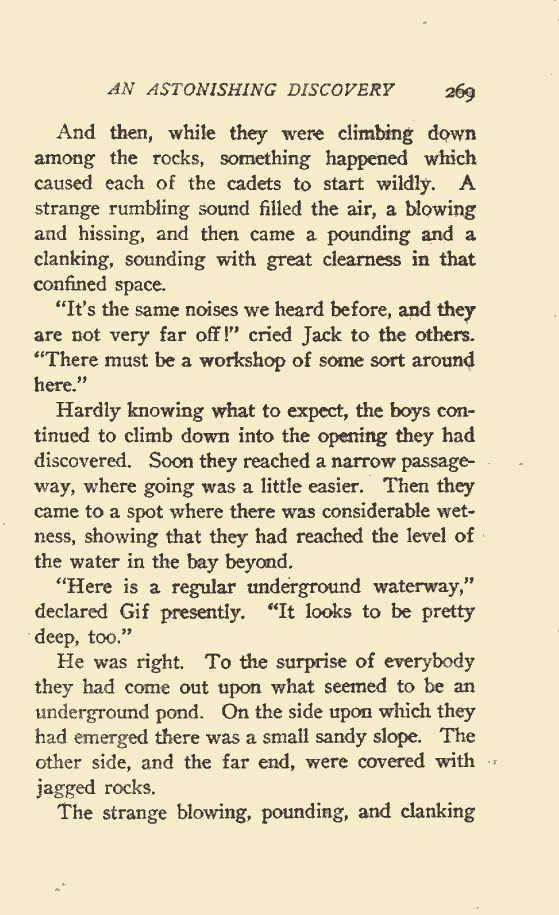 AN ASTONISHING DISCOVERY 269

And then, while they were climbing down among the rocks, something happened which caused each of the cadets to start wildly. A strange rumbling sound filled the air, a blowing and hissing, and then came a pounding and a clanking, sounding with great clearness in that confined space.

"It's the same noises we heard before, and they are not very far off!" cried Jack to the others. "There must be a workshop of some sort around here."

Hardly knowing what to expect, the boys continued to climb down into the opening they had discovered. Soon they reached a narrow passageway, where going was a little easier. Then they came to a spot where there was considerable wetness, showing that they had reached the level of the water in the bay beyond.

"Here is a regular underground waterway," declared Gif presently. "It looks to be pretty deep, too."

He was right. To the surprise of everybody they had come out upon what seemed to be an underground pond. On the side upon which they had emerged there was a small sandy slope. The other side, and the far end, were covered with jagged rocks.

The strange blowing, pounding, and clanking